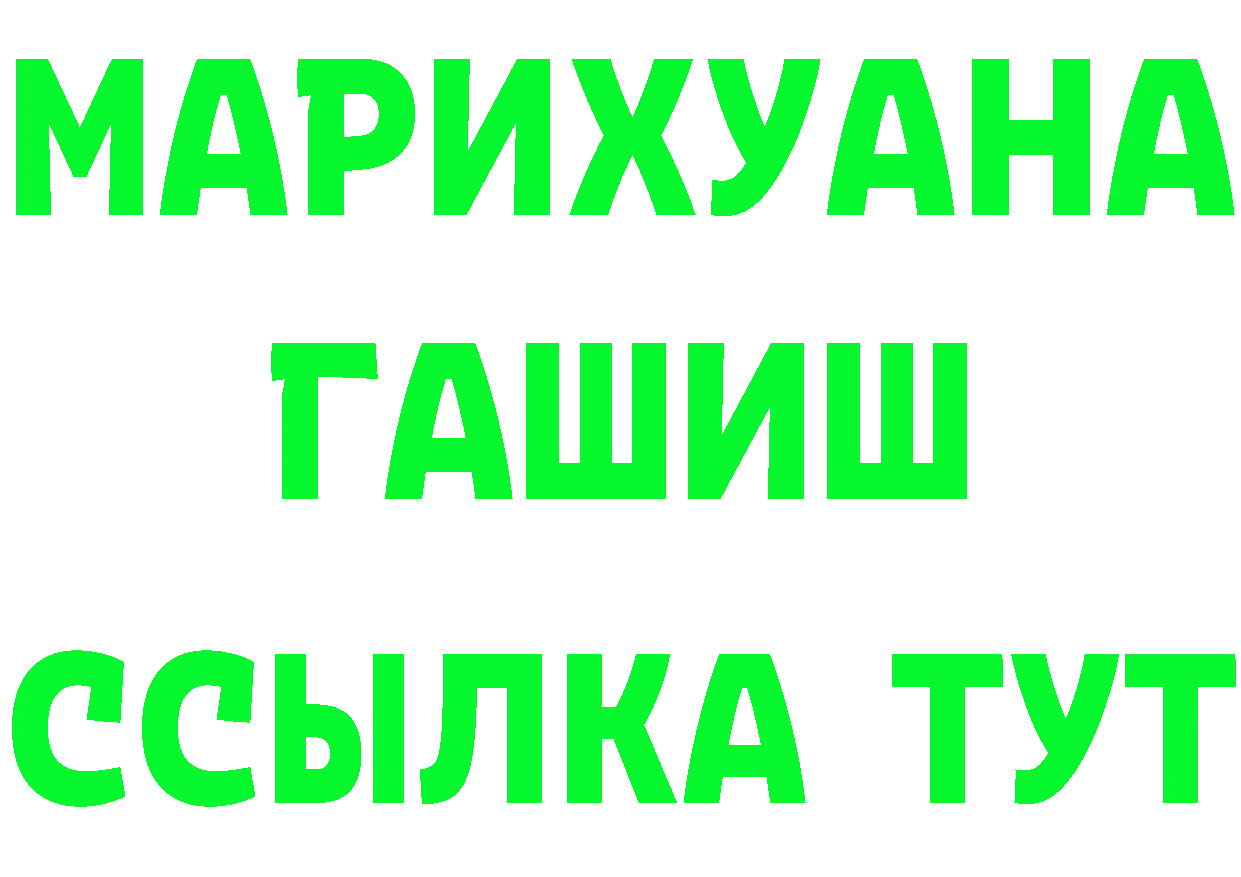 МАРИХУАНА
ГАШИШ
ССЫЛКА ТУТ